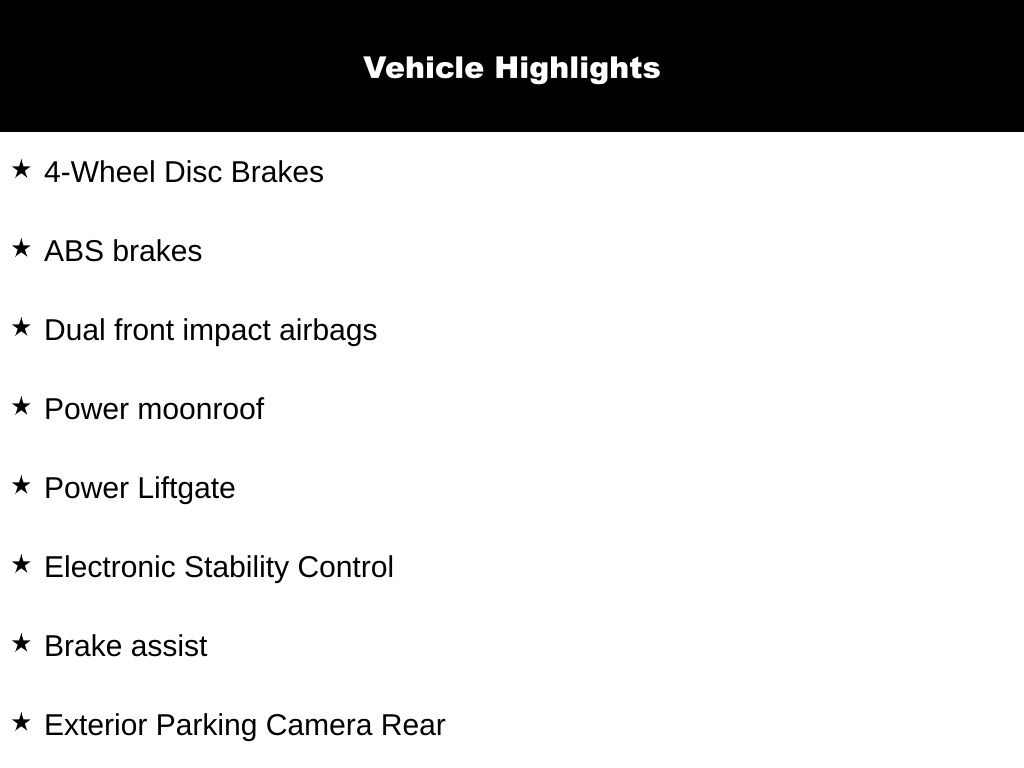 Vehicle Highlights

★ 4-Wheel Disc Brakes

★ ABS brakes

★ Dual front impact airbags

★ Power moonroof

★ Power Liftgate

★ Electronic Stability Control

★ Brake assist

★ Exterior Parking Camera Rear